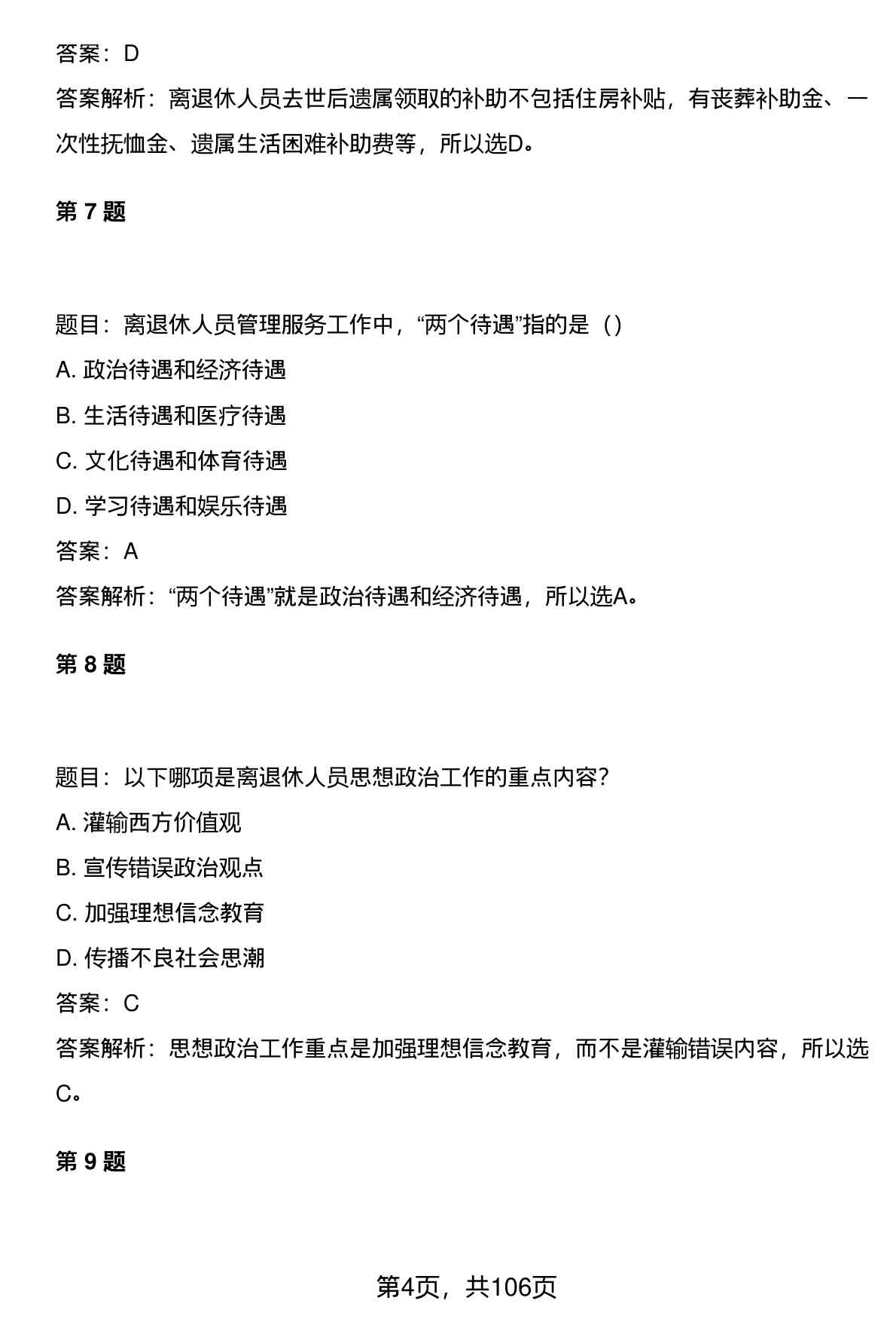 答案：D

答案解析：离退休人员去世后遗属领取的补助不包括住房补贴，有丧葬补助金、一次性抚恤金、遗属生活困难补助费等，所以选D。

第 7 题

题目：离退休人员管理服务工作中，“两个待遇”指的是（）

A. 政治待遇和经济待遇

B. 生活待遇和医疗待遇

C. 文化待遇和体育待遇

D. 学习待遇和娱乐待遇

答案：A

答案解析：“两个待遇”就是政治待遇和经济待遇，所以选A。

第 8 题

题目：以下哪项是离退休人员思想政治工作的重点内容？

A. 灌输西方价值观

B. 宣传错误政治观点

C. 加强理想信念教育

D. 传播不良社会思潮

答案：C

答案解析：思想政治工作重点是加强理想信念教育，而不是灌输错误内容，所以选C。

第 9 题

第4页，共106页